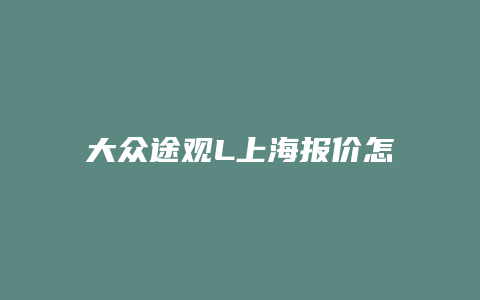 大众途观L上海报价怎